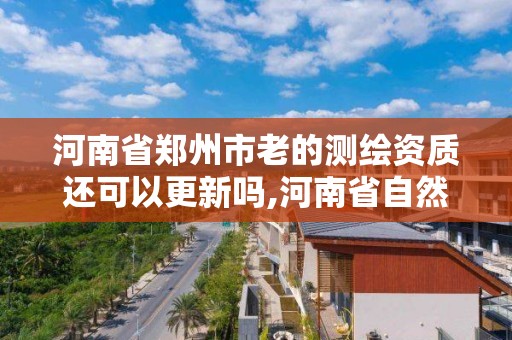 河南省郑州市老的测绘资质还可以更新吗,河南省自然